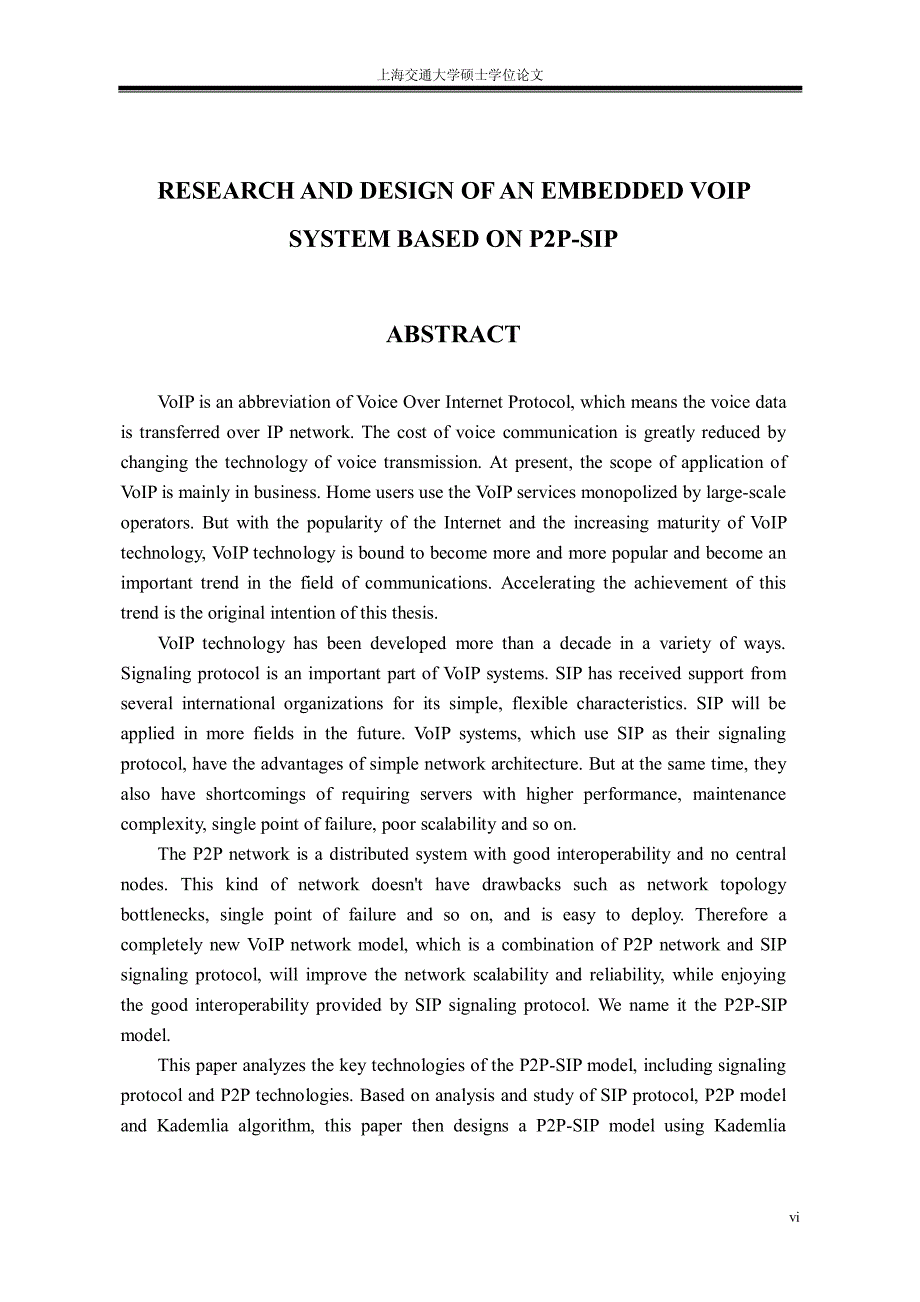 上海交通大学硕士学位论文

RESEARCH AND DESIGN OF AN EMBEDDED VOIP SYSTEM BASED ON P2P-SIP

ABSTRACT

VoIP is an abbreviation of Voice Over Internet Protocol, which means the voice data is transferred over IP network. The cost of voice communication is greatly reduced by changing the technology of voice transmission. At present, the scope of application of VoIP is mainly in business. Home users use the VoIP services monopolized by large-scale operators. But with the popularity of the Internet and the increasing maturity of VoIP technology, VoIP technology is bound to become more and more popular and become an important trend in the field of communications. Accelerating the achievement of this trend is the original intention of this thesis.

VoIP technology has been developed more than a decade in a variety of ways. Signaling protocol is an important part of VoIP systems. SIP has received support from several international organizations for its simple, flexible characteristics. SIP will be applied in more fields in the future. VoIP systems, which use SIP as their signaling protocol, have the advantages of simple network architecture. But at the same time, they also have shortcomings of requiring servers with higher performance, maintenance complexity, single point of failure, poor scalability and so on.

The P2P network is a distributed system with good interoperability and no central nodes. This kind of network doesn't have drawbacks such as network topology bottlenecks, single point of failure and so on, and is easy to deploy. Therefore a completely new VoIP network model, which is a combination of P2P network and SIP signaling protocol, will improve the network scalability and reliability, while enjoying the good interoperability provided by SIP signaling protocol. We name it the P2P-SIP model.

This paper analyzes the key technologies of the P2P-SIP model, including signaling protocol and P2P technologies. Based on analysis and study of SIP protocol, P2P model and Kademlia algorithm, this paper then designs a P2P-SIP model using Kademlia

vi